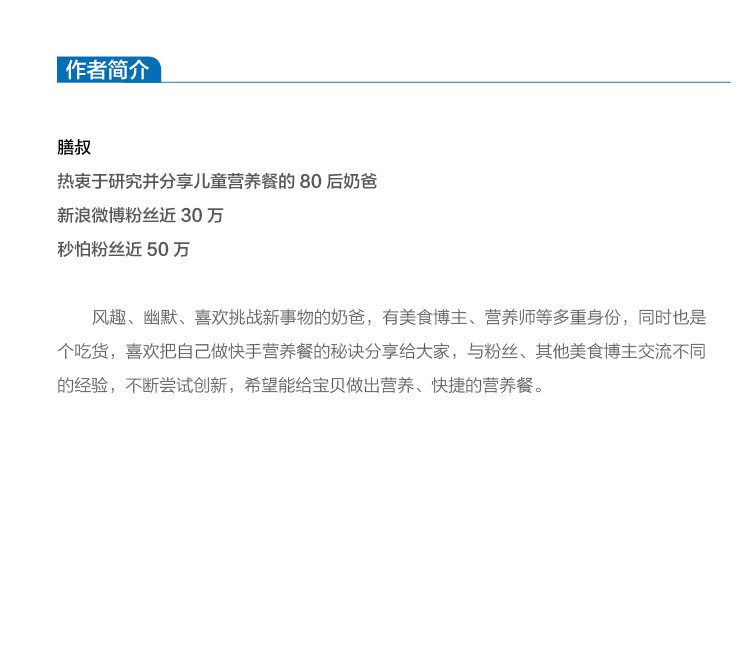 作者简介

膳叔
热衷于研究并分享儿童营养餐的80后奶爸
新浪微博粉丝近30万
秒怕粉丝近50万

风趣、幽默、喜欢挑战新事物的奶爸，有美食博主、营养师等多重身份，同时也是个吃货，喜欢把自己做快手营养餐的秘诀分享给大家，与粉丝、其他美食博主交流不同的经验，不断尝试创新，希望能给宝贝做出营养、快捷的营养餐。